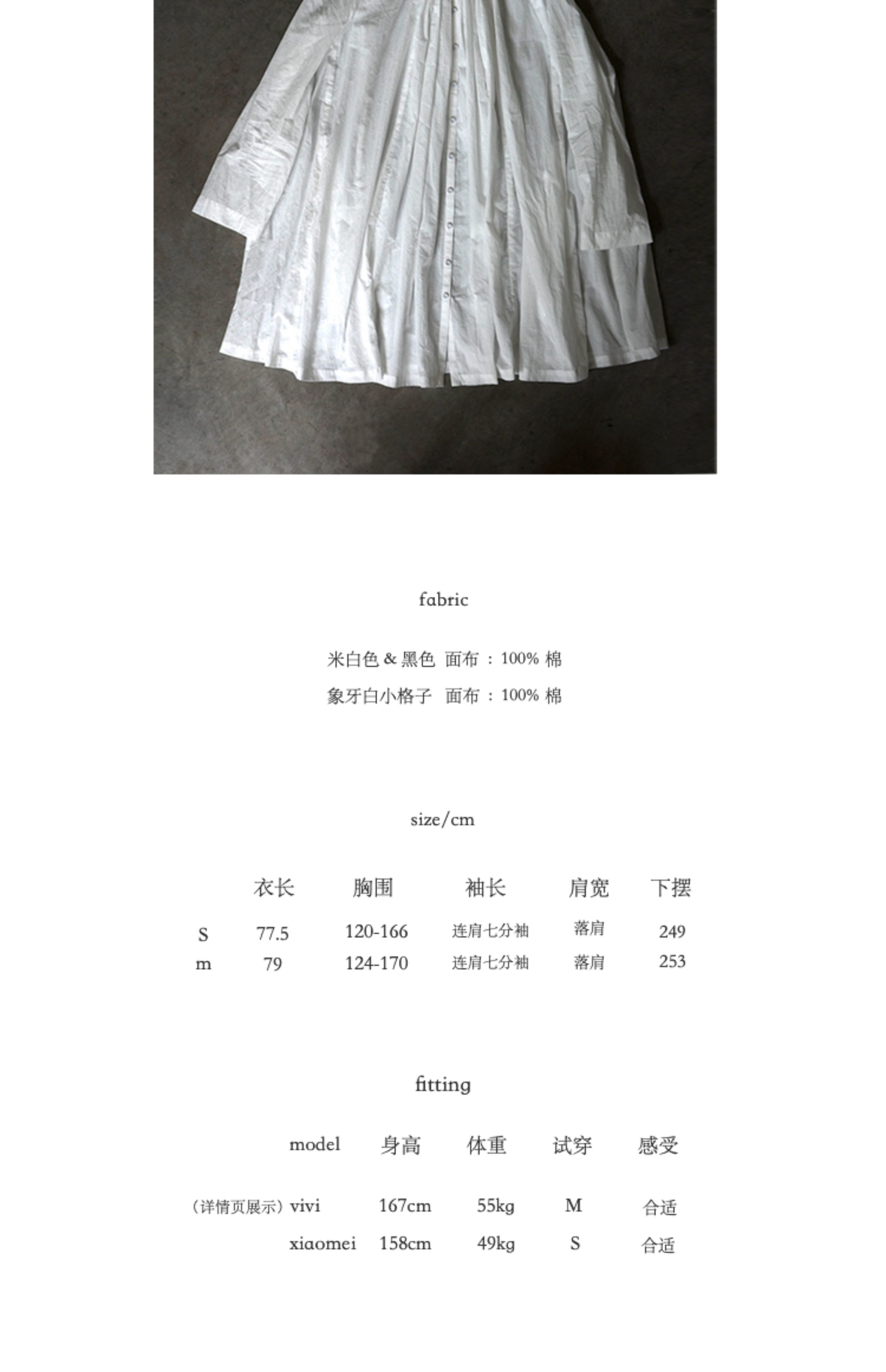 fabric

米白色 & 黑色 面布 ：100% 棉

象牙白小格子 面布 ：100% 棉

size/cm

| | 衣长 | 胸围 | 袖长 | 肩宽 | 下摆 |
|---|---|---|---|---|---|
| S | 77.5 | 120-166 | 连肩七分袖 | 落肩 | 249 |
| m | 79 | 124-170 | 连肩七分袖 | 落肩 | 253 |

fitting

| | model | 身高 | 体重 | 试穿 | 感受 |
|---|---|---|---|---|---|
| （详情页展示） | vivi | 167cm | 55kg | M | 合适 |
| | xiaomei | 158cm | 49kg | S | 合适 |